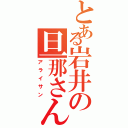 とある岩井の旦那さん
アライサン